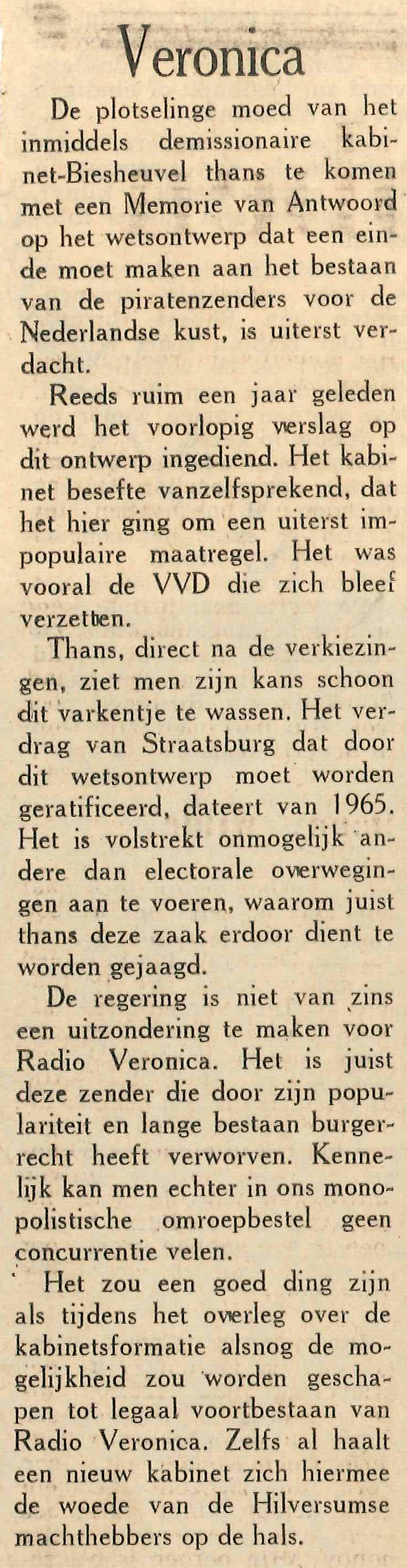 Veronica

De plotselinge moed van het inmiddels demissionaire kabinet-Biesheuvel thans te komen met een Memorie van Antwoord op het wetsontwerp dat een einde moet maken aan het bestaan van de piratenzenders voor de Nederlandse kust, is uiterst verdacht.

Reeds ruim een jaar geleden werd het voorlopig verslag op dit ontwerp ingediend. Het kabinet besefte vanzelfsprekend, dat het hier ging om een uiterst impopulaire maatregel. Het was vooral de VVD die zich bleef verzetten.

Thans, direct na de verkiezingen, ziet men zijn kans schoon dit varkentje te wassen. Het verdrag van Straatsburg dat door dit wetsontwerp moet worden geratificeerd, dateert van 1965. Het is volstrekt onmogelijk andere dan electorale overwegingen aan te voeren, waarom juist thans deze zaak erdoor dient te worden gejaagd.

De regering is niet van zins een uitzondering te maken voor Radio Veronica. Het is juist deze zender die door zijn populariteit en lange bestaan burgerrecht heeft verworven. Kennelijk kan men echter in ons monopolistische omroepbestel geen concurrentie velen.

Het zou een goed ding zijn als tijdens het overleg over de kabinetsformatie alsnog de mogelijkheid zou worden geschapen tot legaal voortbestaan van Radio Veronica. Zelfs al haalt een nieuw kabinet zich hiermee de woede van de Hilversumse machthebbers op de hals.